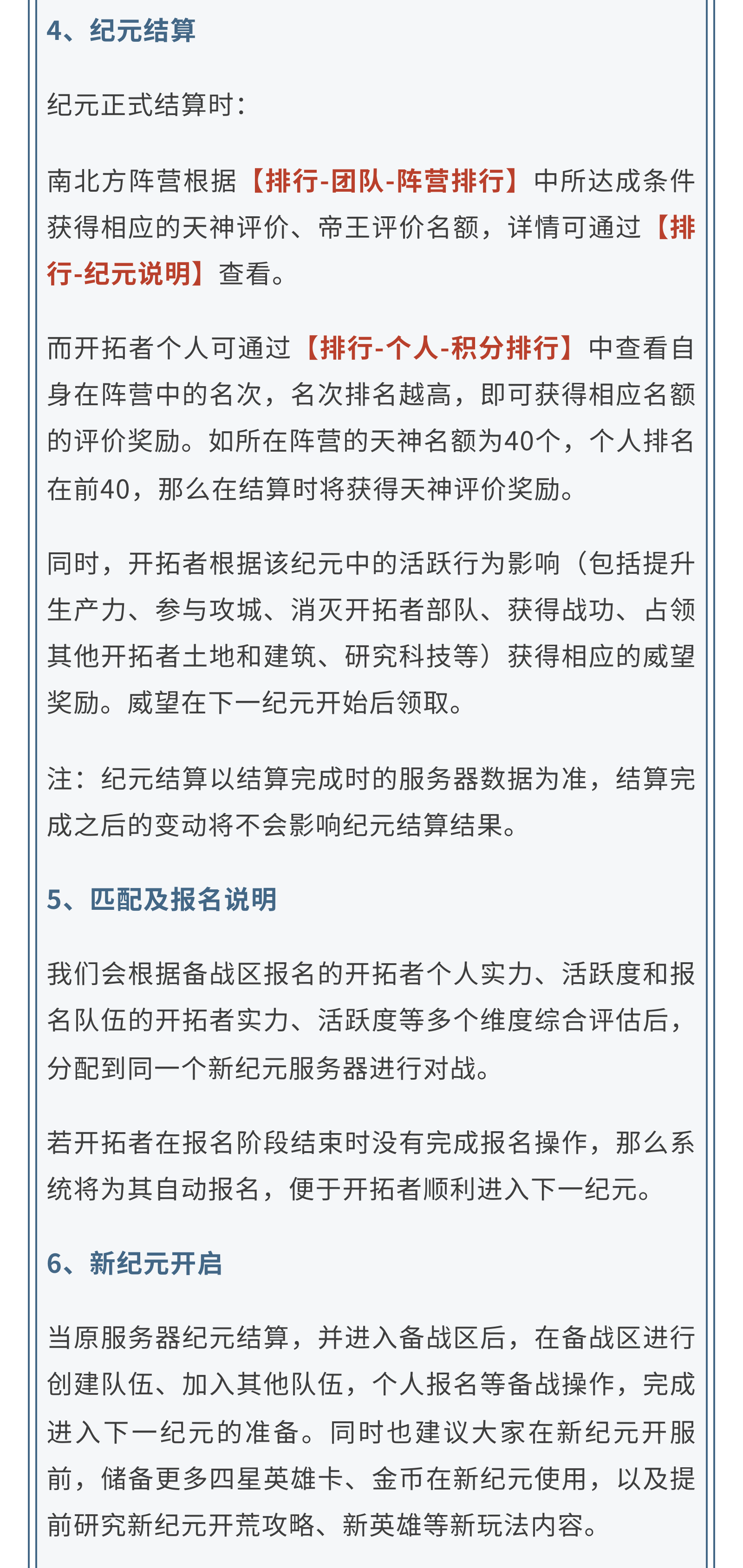 4、纪元结算

纪元正式结算时：

南北方阵营根据【排行-团队-阵营排行】中所达成条件获得相应的天神评价、帝王评价名额，详情可通过【排行-纪元说明】查看。

而开拓者个人可通过【排行-个人-积分排行】中查看自身在阵营中的名次，名次排名越高，即可获得相应名额的评价奖励。如所在阵营的天神名额为40个，个人排名在前40，那么在结算时将获得天神评价奖励。

同时，开拓者根据该纪元中的活跃行为影响（包括提升生产力、参与攻城、消灭开拓者部队、获得战功、占领其他开拓者土地和建筑、研究科技等）获得相应的威望奖励。威望在下一纪元开始后领取。

注：纪元结算以结算完成时的服务器数据为准，结算完成之后的变动将不会影响纪元结算结果。

5、匹配及报名说明

我们会根据备战区报名的开拓者个人实力、活跃度和报名队伍的开拓者实力、活跃度等多个维度综合评估后，分配到同一个新纪元服务器进行对战。

若开拓者在报名阶段结束时没有完成报名操作，那么系统将为其自动报名，便于开拓者顺利进入下一纪元。

6、新纪元开启

当原服务器纪元结算，并进入备战区后，在备战区进行创建队伍、加入其他队伍，个人报名等备战操作，完成进入下一纪元的准备。同时也建议大家在新纪元开服前，储备更多四星英雄卡、金币在新纪元使用，以及提前研究新纪元开荒攻略、新英雄等新玩法内容。